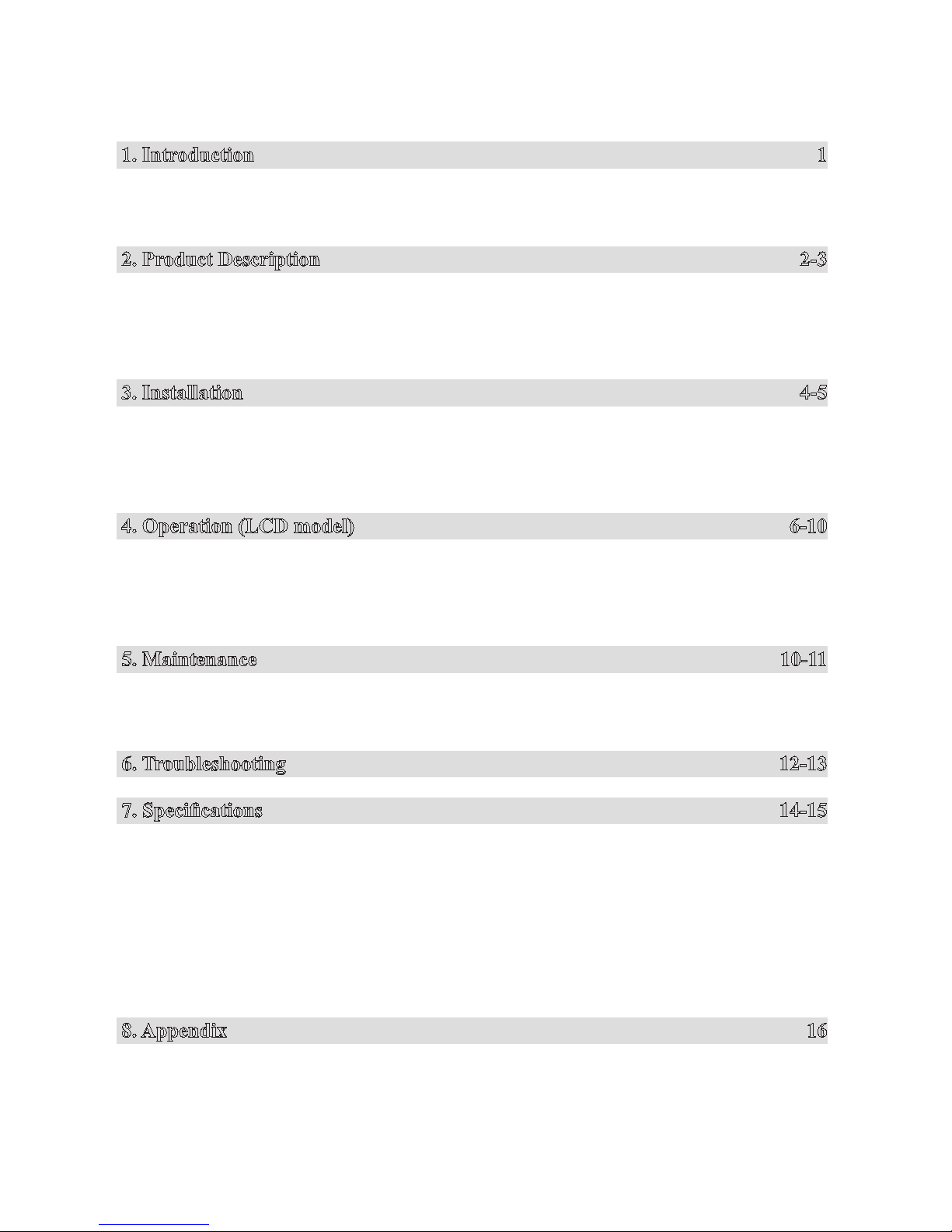 1. Introduction 1

2. Product Description 2-3

3. Installation 4-5

4. Operation (LCD model) 6-10

5. Maintenance 10-11

6. Troubleshooting 12-13

7. Specifications 14-15

8. Appendix 16